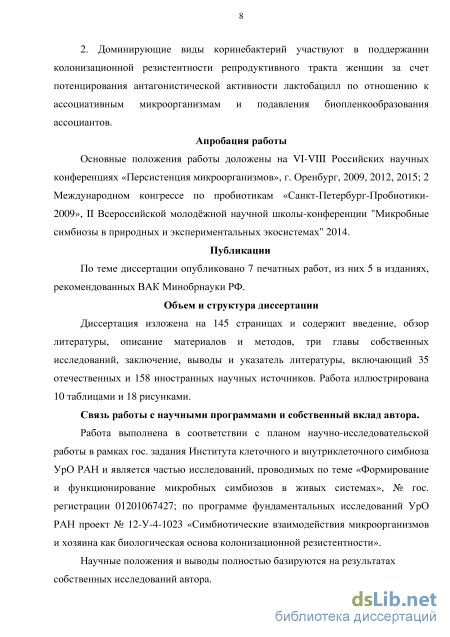 8

2. Доминирующие виды коринебактерий участвуют в поддержании колонизационной резистентности репродуктивного тракта женщин за счет потенцирования антагонистической активности лактобацилл по отношению к ассоциативным микроорганизмам и подавления биопленкообразования ассоциантов.

Апробация работы

Основные положения работы доложены на VI-VIII Российских научных конференциях «Персистенция микроорганизмов», г. Оренбург, 2009, 2012, 2015; 2 Международном конгрессе по пробиотикам «Санкт-Петербург-Пробиотики-2009», II Всероссийской молодёжной научной школы-конференции "Микробные симбиозы в природных и экспериментальных экосистемах" 2014.

Публикации

По теме диссертации опубликовано 7 печатных работ, из них 5 в изданиях, рекомендованных ВАК Минобрнауки РФ.

Объем и структура диссертации

Диссертация изложена на 145 страницах и содержит введение, обзор литературы, описание материалов и методов, три главы собственных исследований, заключение, выводы и указатель литературы, включающий 35 отечественных и 158 иностранных научных источников. Работа иллюстрирована 10 таблицами и 18 рисунками.

Связь работы с научными программами и собственный вклад автора.

Работа выполнена в соответствии с планом научно-исследовательской работы в рамках гос. задания Института клеточного и внутриклеточного симбиоза УрО РАН и является частью исследований, проводимых по теме «Формирование и функционирование микробных симбиозов в живых системах», № гос. регистрации 01201067427; по программе фундаментальных исследований УрО РАН проект № 12-У-4-1023 «Симбиотические взаимодействия микроорганизмов и хозяина как биологическая основа колонизационной резистентности».

Научные положения и выводы полностью базируются на результатах собственных исследований автора.

dsLib.net
библиотека диссертаций